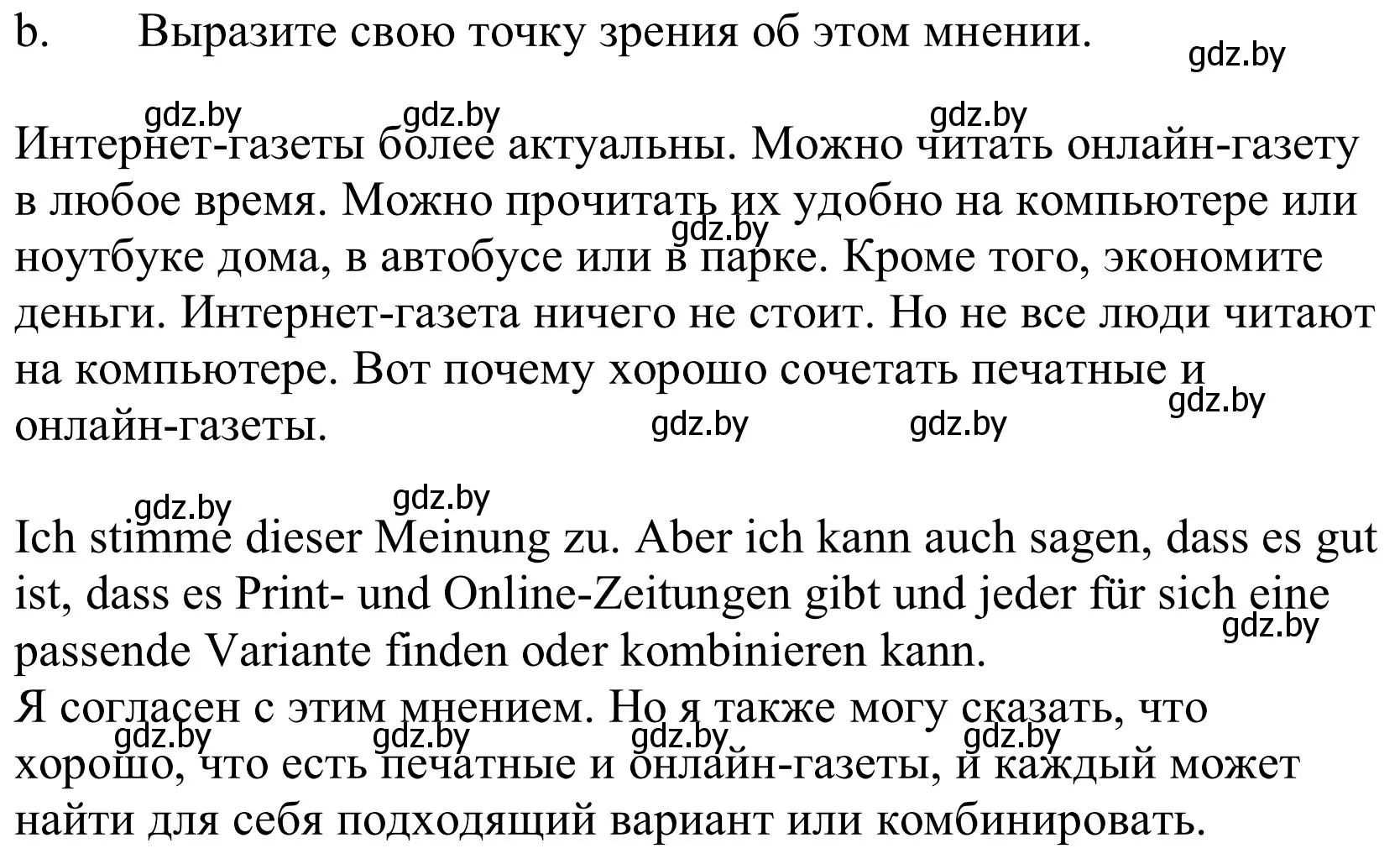 b. Выразите свою точку зрения об этом мнении.

gdz.by

gdz.by gdz.by gdz.by

Интернет-газеты более актуальны. Можно читать онлайн-газету в любое время. Можно прочитать их удобно на компьютере или ноутбуке дома, в автобусе или в парке. Кроме того, экономите деньги. Интернет-газета ничего не стоит. Но не все люди читают на компьютере. Вот почему хорошо сочетать печатные и онлайн-газеты.

gdz.by gdz.by gdz.by gdz.by

gdz.by gdz.by

Ich stimme dieser Meinung zu. Aber ich kann auch sagen, dass es gut ist, dass es Print- und Online-Zeitungen gibt und jeder für sich eine passende Variante finden oder kombinieren kann.

gdz.by

Я согласен с этим мнением. Но я также могу сказать, что хорошо, что есть печатные и онлайн-газеты, и каждый может найти для себя подходящий вариант или комбинировать.

gdz.by gdz.by gdz.by gdz.by